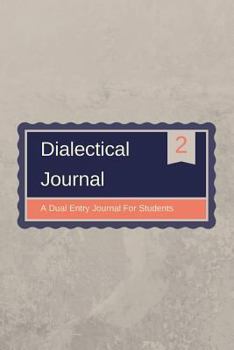 Dialectical Journal

2

A Dual Entry Journal For Students